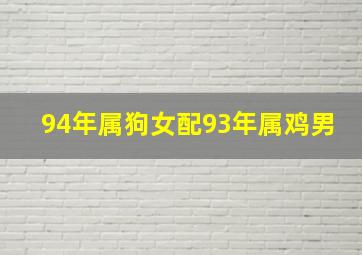 94年属狗女配93年属鸡男